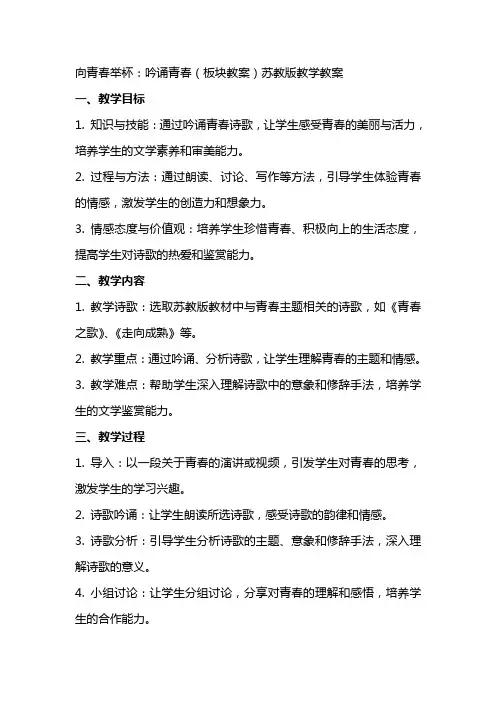 向青春举杯：吟诵青春（板块教案）苏教版教学教案

一、教学目标

1. 知识与技能：通过吟诵青春诗歌，让学生感受青春的美丽与活力，培养学生的文学素养和审美能力。

2. 过程与方法：通过朗读、讨论、写作等方法，引导学生体验青春的情感，激发学生的创造力和想象力。

3. 情感态度与价值观：培养学生珍惜青春、积极向上的生活态度，提高学生对诗歌的热爱和鉴赏能力。

二、教学内容

1. 教学诗歌：选取苏教版教材中与青春主题相关的诗歌，如《青春之歌》、《走向成熟》等。

2. 教学重点：通过吟诵、分析诗歌，让学生理解青春的主题和情感。

3. 教学难点：帮助学生深入理解诗歌中的意象和修辞手法，培养学生的文学鉴赏能力。

三、教学过程

1. 导入：以一段关于青春的演讲或视频，引发学生对青春的思考，激发学生的学习兴趣。

2. 诗歌吟诵：让学生朗读所选诗歌，感受诗歌的韵律和情感。

3. 诗歌分析：引导学生分析诗歌的主题、意象和修辞手法，深入理解诗歌的意义。

4. 小组讨论：让学生分组讨论，分享对青春的理解和感悟，培养学生的合作能力。